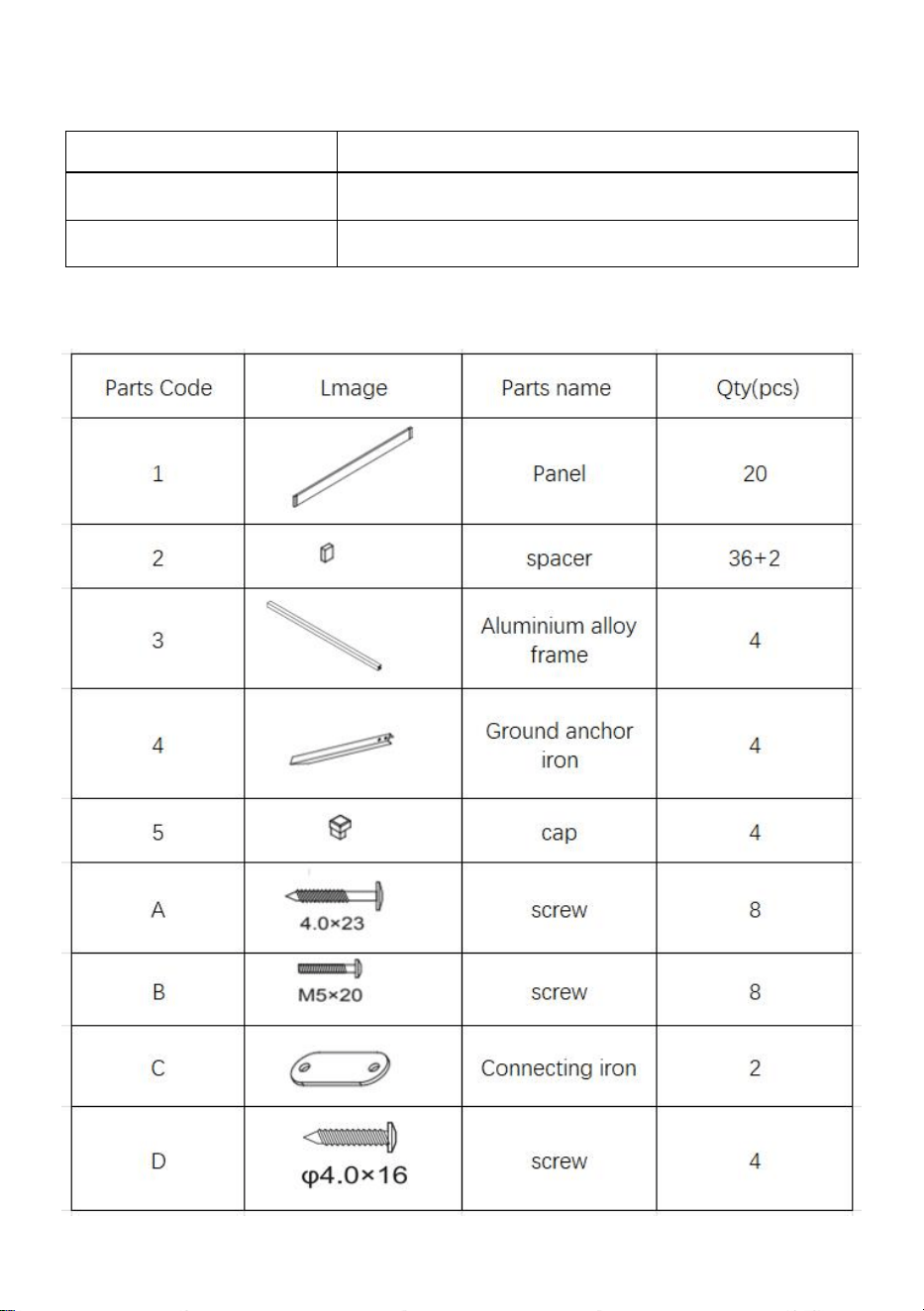 | Parts Code | Lmage | Parts name | Qty(pcs) |
|---|---|---|---|
| 1 |  | Panel | 20 |
| 2 |  | spacer | 36+2 |
| 3 |  | Aluminium alloy frame | 4 |
| 4 |  | Ground anchor iron | 4 |
| 5 |  | cap | 4 |
| A | 4.0×23 | screw | 8 |
| B | M5×20 | screw | 8 |
| C |  | Connecting iron | 2 |
| D | φ4.0×16 | screw | 4 |